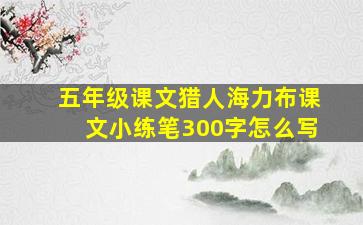 五年级课文猎人海力布课文小练笔300字怎么写